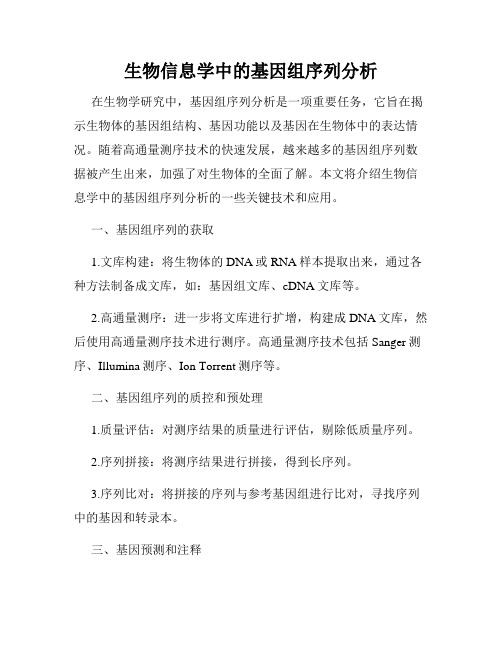 生物信息学中的基因组序列分析

在生物学研究中，基因组序列分析是一项重要任务，它旨在揭示生物体的基因组结构、基因功能以及基因在生物体中的表达情况。随着高通量测序技术的快速发展，越来越多的基因组序列数据被产生出来，加强了对生物体的全面了解。本文将介绍生物信息学中的基因组序列分析的一些关键技术和应用。

一、基因组序列的获取

1.文库构建：将生物体的 DNA 或 RNA 样本提取出来，通过各种方法制备成文库，如：基因组文库、cDNA 文库等。

2.高通量测序：进一步将文库进行扩增，构建成 DNA 文库，然后使用高通量测序技术进行测序。高通量测序技术包括 Sanger 测序、Illumina 测序、Ion Torrent 测序等。

二、基因组序列的质控和预处理

1.质量评估：对测序结果的质量进行评估，剔除低质量序列。

2.序列拼接：将测序结果进行拼接，得到长序列。

3.序列比对：将拼接的序列与参考基因组进行比对，寻找序列中的基因和转录本。

三、基因预测和注释